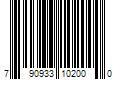 7 90933 10200 0